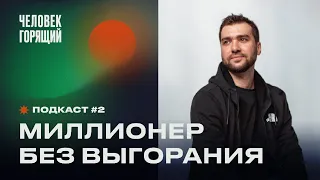 ЧЕЛОВЕК ГОРЯЩИЙ

ПОДКАСТ #2

МИЛЛИОНЕР БЕЗ ВЫГОРАНИЯ